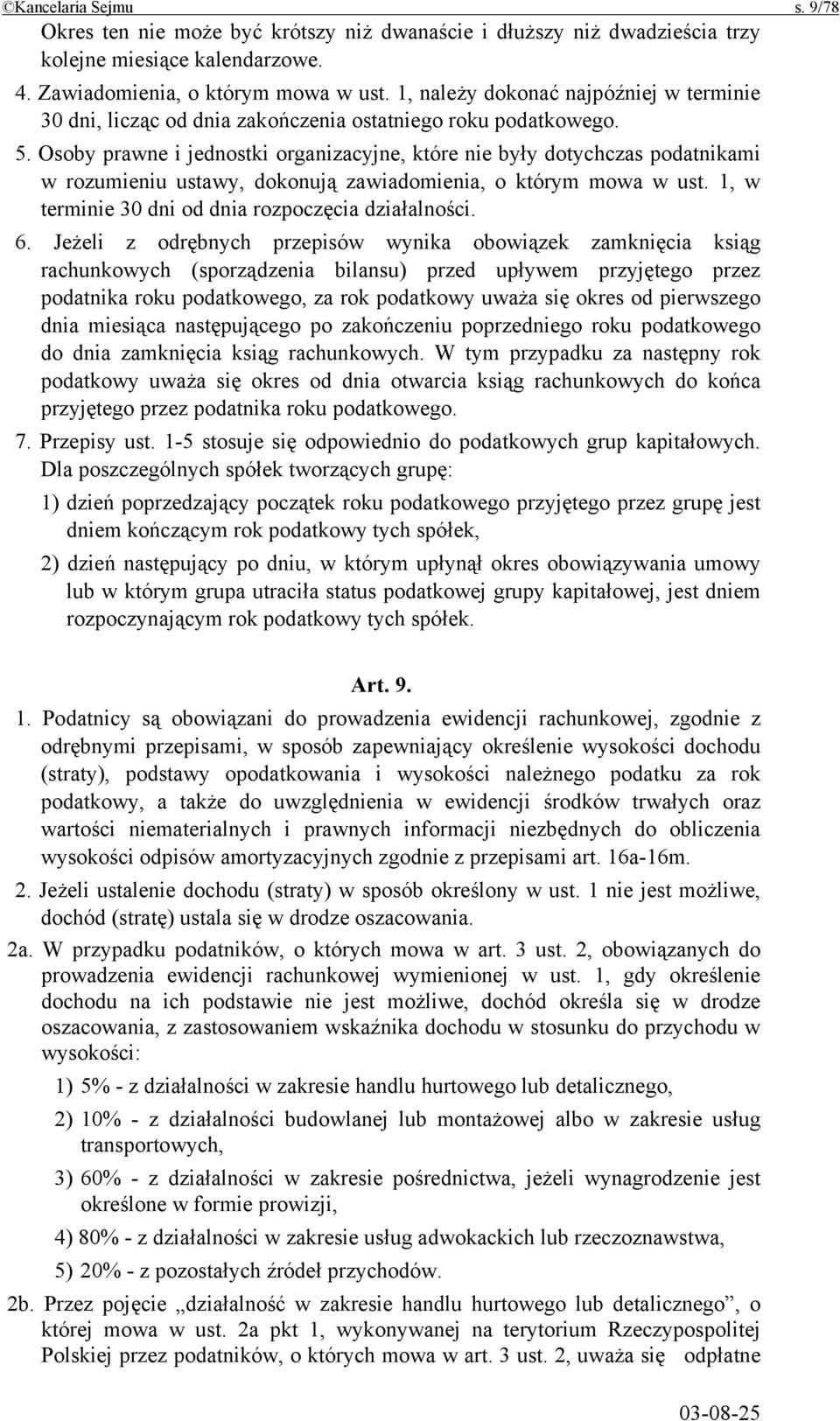 ©Kancelaria Sejmu s. 9/78

Okres ten nie może być krótszy niż dwanaście i dłuższy niż dwadzieścia trzy kolejne miesiące kalendarzowe.

4. Zawiadomienia, o którym mowa w ust. 1, należy dokonać najpóźniej w terminie 30 dni, licząc od dnia zakończenia ostatniego roku podatkowego.

5. Osoby prawne i jednostki organizacyjne, które nie były dotychczas podatnikami w rozumieniu ustawy, dokonują zawiadomienia, o którym mowa w ust. 1, w terminie 30 dni od dnia rozpoczęcia działalności.

6. Jeżeli z odrębnych przepisów wynika obowiązek zamknięcia ksiąg rachunkowych (sporządzenia bilansu) przed upływem przyjętego przez podatnika roku podatkowego, za rok podatkowy uważa się okres od pierwszego dnia miesiąca następującego po zakończeniu poprzedniego roku podatkowego do dnia zamknięcia ksiąg rachunkowych. W tym przypadku za następny rok podatkowy uważa się okres od dnia otwarcia ksiąg rachunkowych do końca przyjętego przez podatnika roku podatkowego.

7. Przepisy ust. 1-5 stosuje się odpowiednio do podatkowych grup kapitałowych. Dla poszczególnych spółek tworzących grupę:

1) dzień poprzedzający początek roku podatkowego przyjętego przez grupę jest dniem kończącym rok podatkowy tych spółek,

2) dzień następujący po dniu, w którym upłynął okres obowiązywania umowy lub w którym grupa utraciła status podatkowej grupy kapitałowej, jest dniem rozpoczynającym rok podatkowy tych spółek.

Art. 9.

1. Podatnicy są obowiązani do prowadzenia ewidencji rachunkowej, zgodnie z odrębnymi przepisami, w sposób zapewniający określenie wysokości dochodu (straty), podstawy opodatkowania i wysokości należnego podatku za rok podatkowy, a także do uwzględnienia w ewidencji środków trwałych oraz wartości niematerialnych i prawnych informacji niezbędnych do obliczenia wysokości odpisów amortyzacyjnych zgodnie z przepisami art. 16a-16m.

2. Jeżeli ustalenie dochodu (straty) w sposób określony w ust. 1 nie jest możliwe, dochód (stratę) ustala się w drodze oszacowania.

2a. W przypadku podatników, o których mowa w art. 3 ust. 2, obowiązanych do prowadzenia ewidencji rachunkowej wymienionej w ust. 1, gdy określenie dochodu na ich podstawie nie jest możliwe, dochód określa się w drodze oszacowania, z zastosowaniem wskaźnika dochodu w stosunku do przychodu w wysokości:

1) 5% - z działalności w zakresie handlu hurtowego lub detalicznego,

2) 10% - z działalności budowlanej lub montażowej albo w zakresie usług transportowych,

3) 60% - z działalności w zakresie pośrednictwa, jeżeli wynagrodzenie jest określone w formie prowizji,

4) 80% - z działalności w zakresie usług adwokackich lub rzeczoznawstwa,

5) 20% - z pozostałych źródeł przychodów.

2b. Przez pojęcie „działalność w zakresie handlu hurtowego lub detalicznego”, o której mowa w ust. 2a pkt 1, wykonywanej na terytorium Rzeczypospolitej Polskiej przez podatników, o których mowa w art. 3 ust. 2, uważa się odpłatne

03-08-25